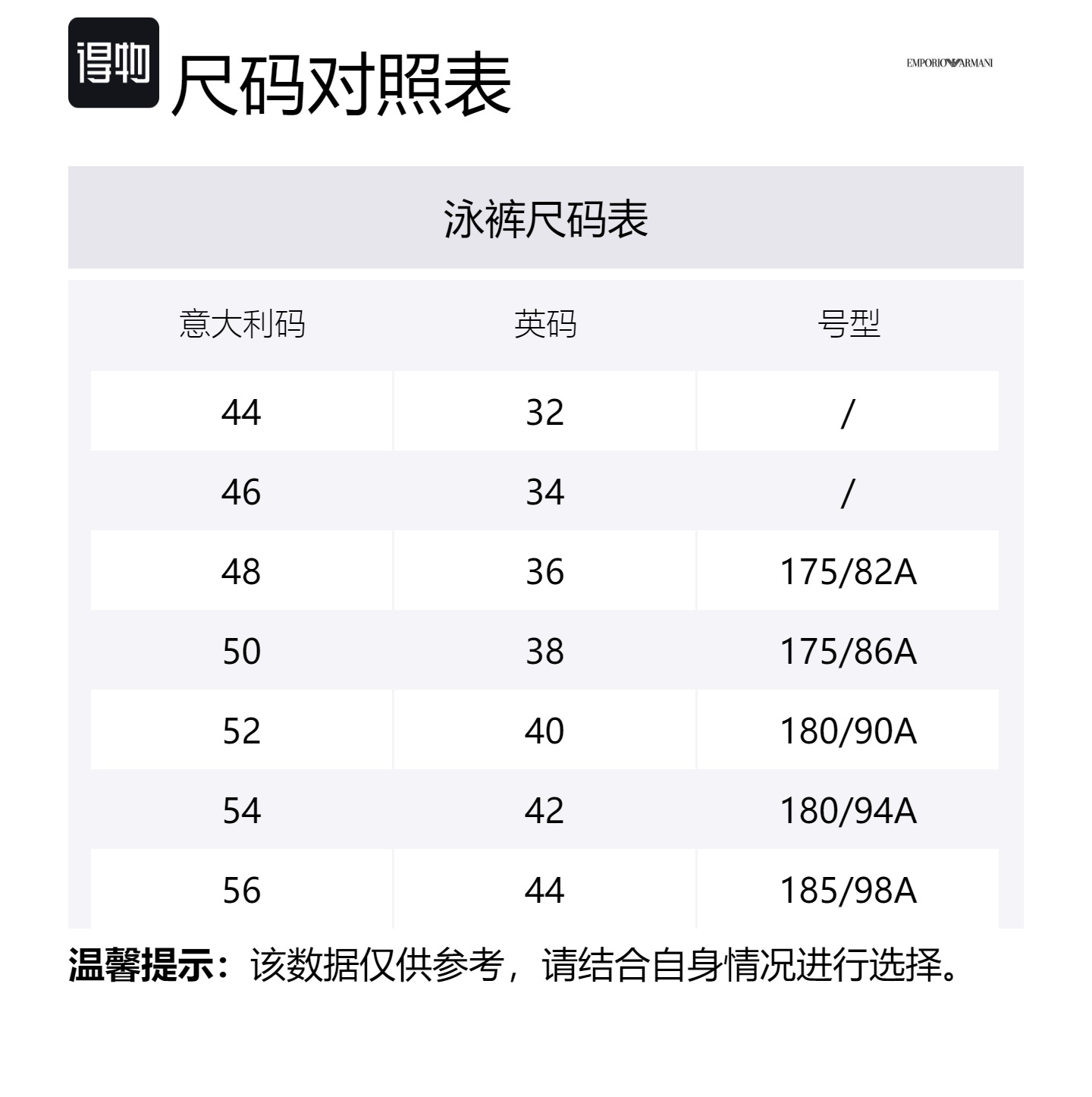 得物 尺码对照表

EMPORIO ARMANI

泳裤尺码表

| 意大利码 | 英码 | 号型 |
|---|---|---|
| 44 | 32 | / |
| 46 | 34 | / |
| 48 | 36 | 175/82A |
| 50 | 38 | 175/86A |
| 52 | 40 | 180/90A |
| 54 | 42 | 180/94A |
| 56 | 44 | 185/98A |

温馨提示：该数据仅供参考，请结合自身情况进行选择。